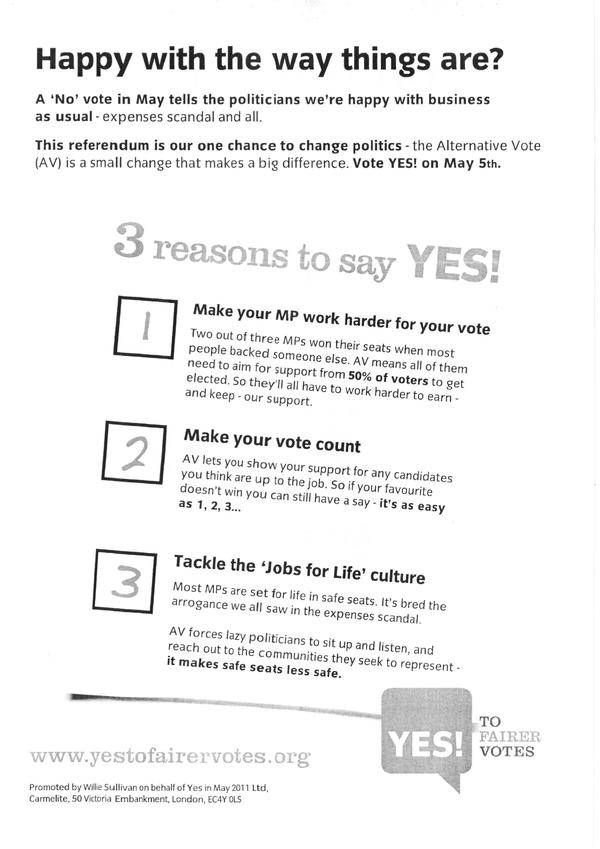 Happy with the way things are?

A 'No' vote in May tells the politicians we're happy with business as usual - expenses scandal and all.

This referendum is our one chance to change politics - the Alternative Vote (AV) is a small change that makes a big difference. Vote YES! on May 5th.

3 reasons to say YES!

1

Make your MP work harder for your vote

Two out of three MPs won their seats when most people backed someone else. AV means all of them need to aim for support from 50% of voters to get elected. So they'll all have to work harder to earn - and keep - our support.

2

Make your vote count

AV lets you show your support for any candidates you think are up to the job. So if your favourite doesn't win you can still have a say - it's as easy as 1, 2, 3...

3

Tackle the 'Jobs for Life' culture

Most MPs are set for life in safe seats. It's bred the arrogance we all saw in the expenses scandal.

AV forces lazy politicians to sit up and listen, and reach out to the communities they seek to represent - it makes safe seats less safe.

www.yestofairervotes.org

YES! TO FAIRER VOTES

Promoted by Willie Sullivan on behalf of Yes in May 2011 Ltd, Carmelite, 50 Victoria Embankment, London, EC4Y 0LS